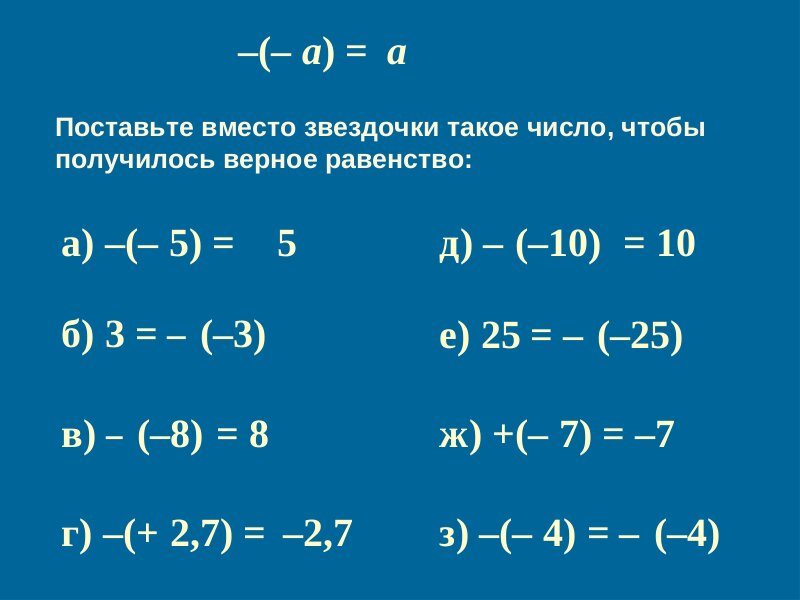 $-(-a) = a$

Поставьте вместо звездочки такое число, чтобы получилось верное равенство:

а) $-(-5) = 5$

б) $3 = -(-3)$

в) $-(-8) = 8$

г) $-(+2,7) = -2,7$

д) $-(-10) = 10$

е) $25 = -(-25)$

ж) $+(-7) = -7$

з) $-(-4) = -(-4)$